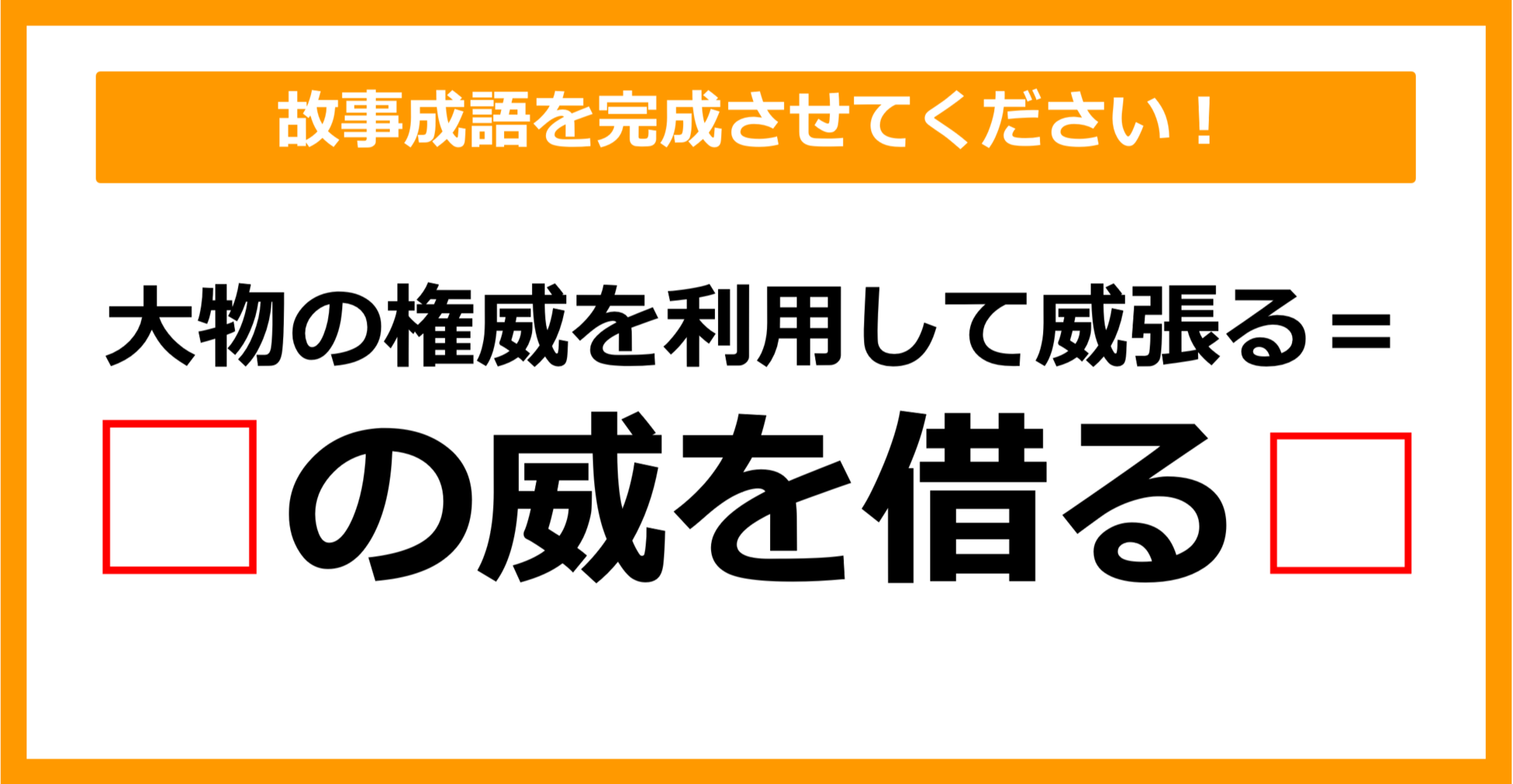 故事成語を完成させてください！

大物の権威を利用して威張る＝

□の威を借る□